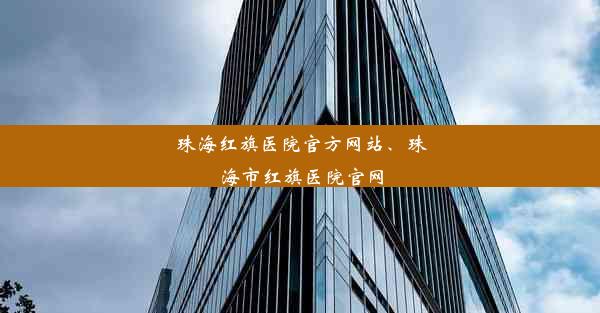 珠海红旗医院官方网站、珠海市红旗医院官网